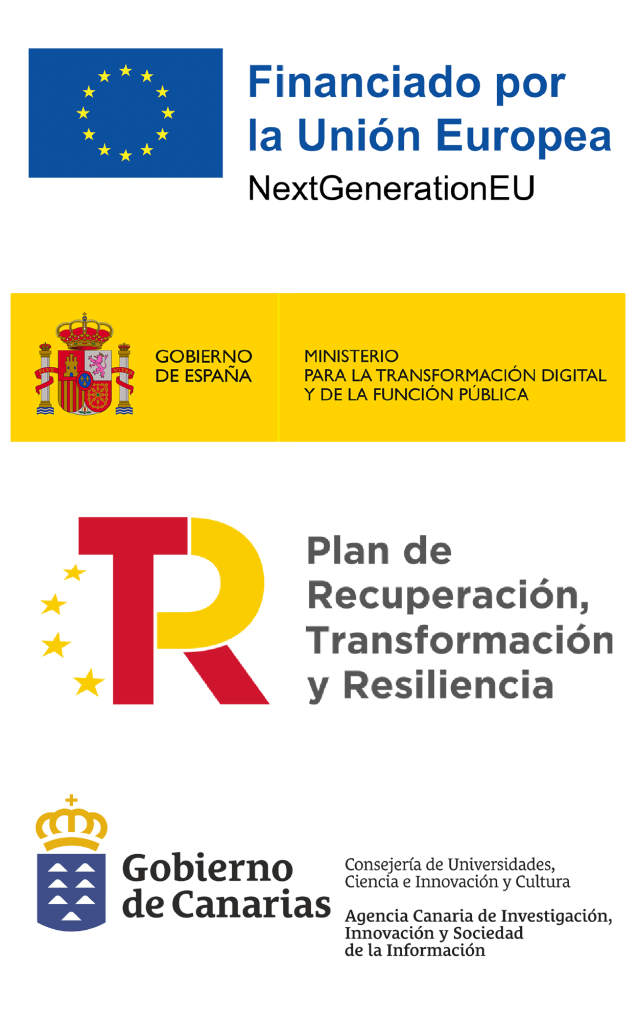 Financiado por
la Unión Europea
NextGenerationEU

GOBIERNO
DE ESPAÑA

MINISTERIO
PARA LA TRANSFORMACIÓN DIGITAL
Y DE LA FUNCIÓN PÚBLICA

Plan de
Recuperación,
Transformación
y Resiliencia

Gobierno
de Canarias

Consejería de Universidades,
Ciencia e Innovación y Cultura

Agencia Canaria de Investigación,
Innovación y Sociedad
de la Información